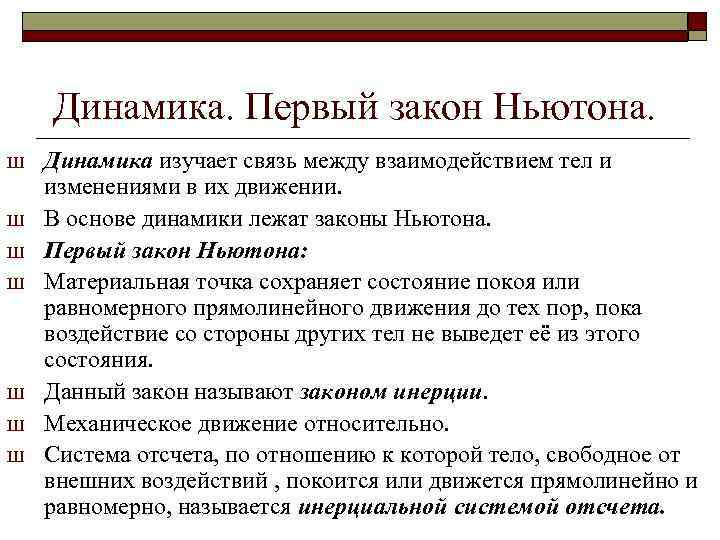 Динамика. Первый закон Ньютона.

ш Динамика изучает связь между взаимодействием тел и изменениями в их движении.

ш В основе динамики лежат законы Ньютона.

ш Первый закон Ньютона:

ш Материальная точка сохраняет состояние покоя или равномерного прямолинейного движения до тех пор, пока воздействие со стороны других тел не выведет её из этого состояния.

ш Данный закон называют законом инерции.

ш Механическое движение относительно.

ш Система отсчета, по отношению к которой тело, свободное от внешних воздействий , покоится или движется прямолинейно и равномерно, называется инерциальной системой отсчета.